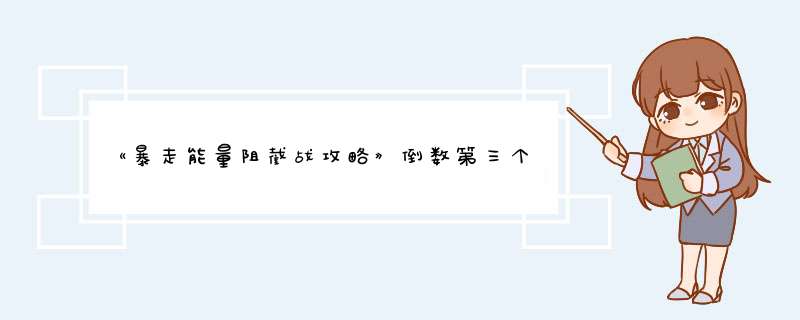 《暴走能量阻截战攻略》倒数第三个